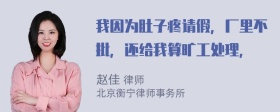 我因为肚子疼请假，厂里不批，还给我算旷工处理，

赵佳 律师
北京衡宁律师事务所